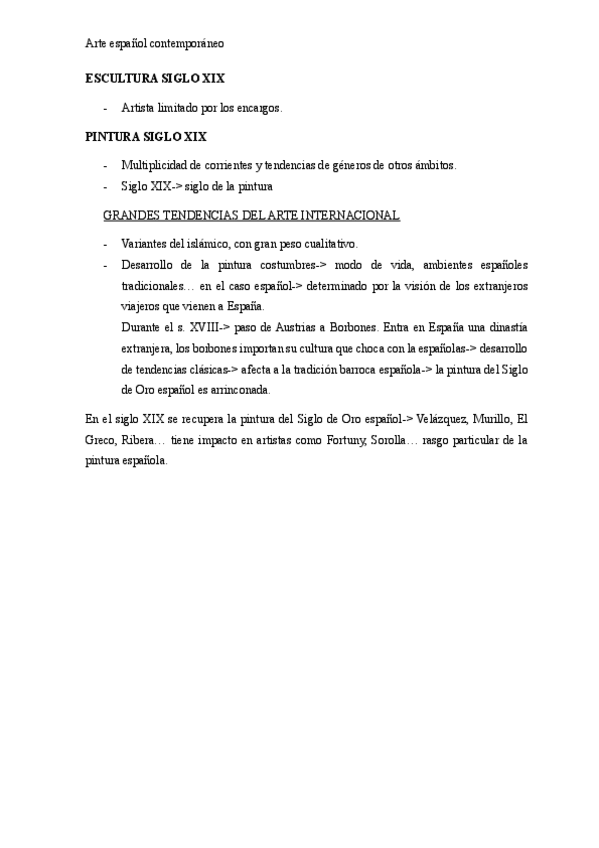 Arte español contemporáneo

ESCULTURA SIGLO XIX

- Artista limitado por los encargos.

PINTURA SIGLO XIX

- Multiplicidad de corrientes y tendencias de géneros de otros ámbitos.
- Siglo XIX-> siglo de la pintura

GRANDES TENDENCIAS DEL ARTE INTERNACIONAL

- Variantes del islámico, con gran peso cualitativo.
- Desarrollo de la pintura costumbres-> modo de vida, ambientes españoles tradicionales… en el caso español-> determinado por la visión de los extranjeros viajeros que vienen a España.
Durante el s. XVIII-> paso de Austrias a Borbones. Entra en España una dinastía extranjera, los borbones importan su cultura que choca con la españolas-> desarrollo de tendencias clásicas-> afecta a la tradición barroca española-> la pintura del Siglo de Oro español es arrinconada.

En el siglo XIX se recupera la pintura del Siglo de Oro español-> Velázquez, Murillo, El Greco, Ribera… tiene impacto en artistas como Fortuny, Sorolla… rasgo particular de la pintura española.